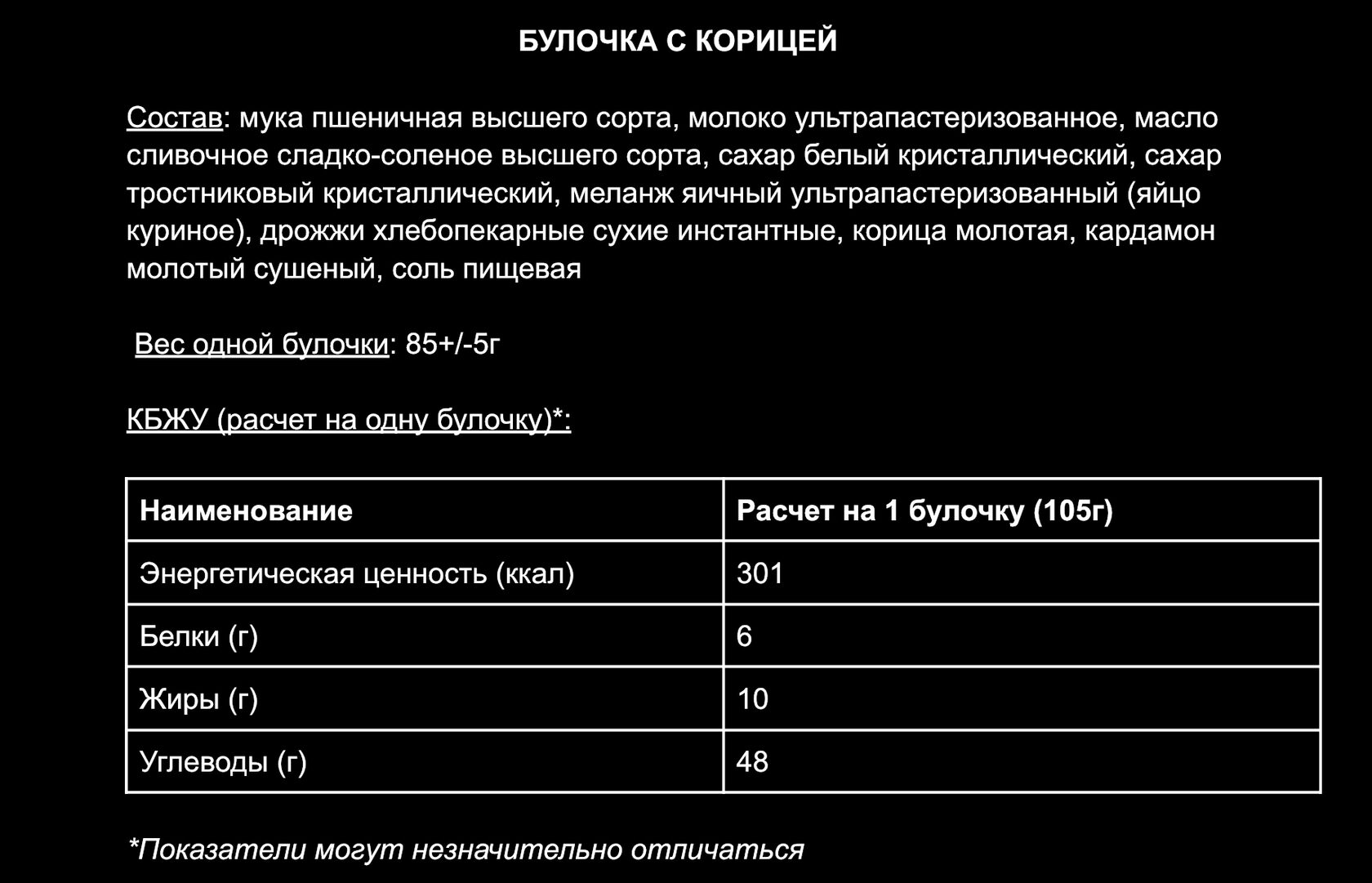 БУЛОЧКА С КОРИЦЕЙ

Состав: мука пшеничная высшего сорта, молоко ультрапастеризованное, масло сливочное сладко-соленое высшего сорта, сахар белый кристаллический, сахар тростниковый кристаллический, меланж яичный ультрапастеризованный (яйцо куриное), дрожжи хлебопекарные сухие инстантные, корица молотая, кардамон молотый сушеный, соль пищевая

Вес одной булочки: 85+/-5г

КБЖУ (расчет на одну булочку)*:

| Наименование | Расчет на 1 булочку (105г) |
|---|---|
| Энергетическая ценность (ккал) | 301 |
| Белки (г) | 6 |
| Жиры (г) | 10 |
| Углеводы (г) | 48 |

*Показатели могут незначительно отличаться